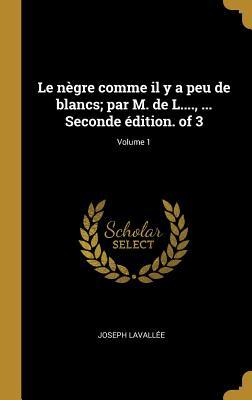 Le nègre comme il y a peu de blancs; par M. de L...., ... Seconde édition. of 3

Volume 1

Scholar
SELECT

JOSEPH LAVALLÉE